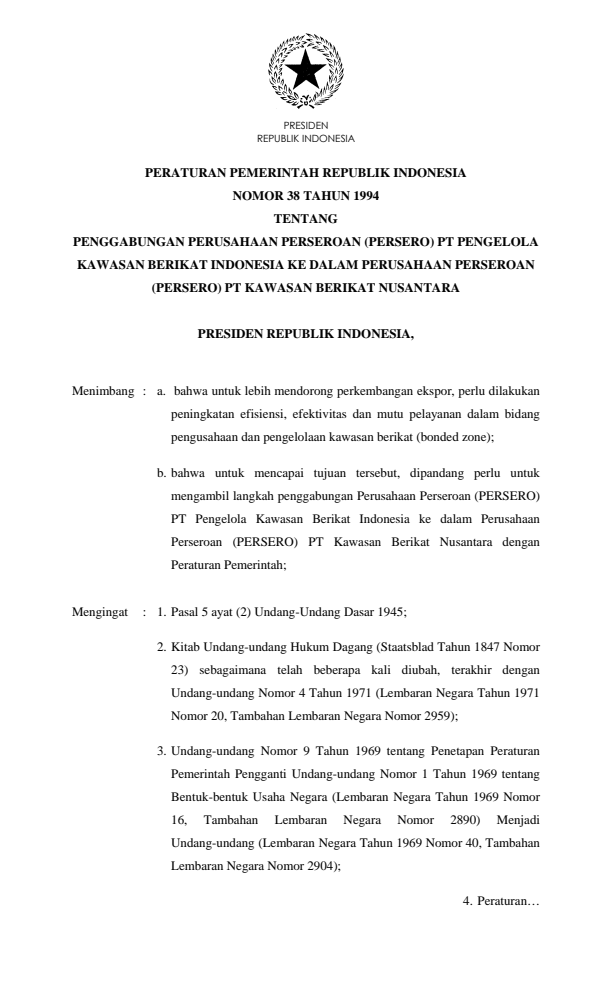 PRESIDEN
REPUBLIK INDONESIA

PERATURAN PEMERINTAH REPUBLIK INDONESIA
NOMOR 38 TAHUN 1994
TENTANG
PENGGABUNGAN PERUSAHAAN PERSEROAN (PERSERO) PT PENGELOLA KAWASAN BERIKAT INDONESIA KE DALAM PERUSAHAAN PERSEROAN (PERSERO) PT KAWASAN BERIKAT NUSANTARA

PRESIDEN REPUBLIK INDONESIA,

Menimbang : a. bahwa untuk lebih mendorong perkembangan ekspor, perlu dilakukan peningkatan efisiensi, efektivitas dan mutu pelayanan dalam bidang pengusahaan dan pengelolaan kawasan berikat (bonded zone);

b. bahwa untuk mencapai tujuan tersebut, dipandang perlu untuk mengambil langkah penggabungan Perusahaan Perseroan (PERSERO) PT Pengelola Kawasan Berikat Indonesia ke dalam Perusahaan Perseroan (PERSERO) PT Kawasan Berikat Nusantara dengan Peraturan Pemerintah;

Mengingat : 1. Pasal 5 ayat (2) Undang-Undang Dasar 1945;

2. Kitab Undang-undang Hukum Dagang (Staatsblad Tahun 1847 Nomor 23) sebagaimana telah beberapa kali diubah, terakhir dengan Undang-undang Nomor 4 Tahun 1971 (Lembaran Negara Tahun 1971 Nomor 20, Tambahan Lembaran Negara Nomor 2959);

3. Undang-undang Nomor 9 Tahun 1969 tentang Penetapan Peraturan Pemerintah Pengganti Undang-undang Nomor 1 Tahun 1969 tentang Bentuk-bentuk Usaha Negara (Lembaran Negara Tahun 1969 Nomor 16, Tambahan Lembaran Negara Nomor 2890) Menjadi Undang-undang (Lembaran Negara Tahun 1969 Nomor 40, Tambahan Lembaran Negara Nomor 2904);

4. Peraturan…